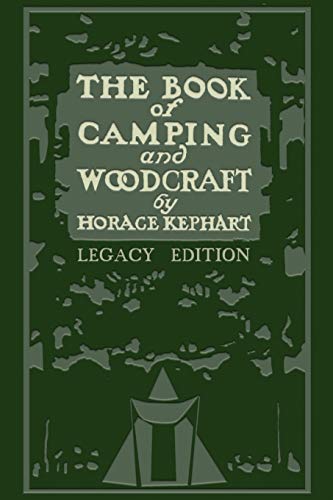 THE BOOK of CAMPING and WOODCRAFT by HORACE KEPHART

LEGACY EDITION